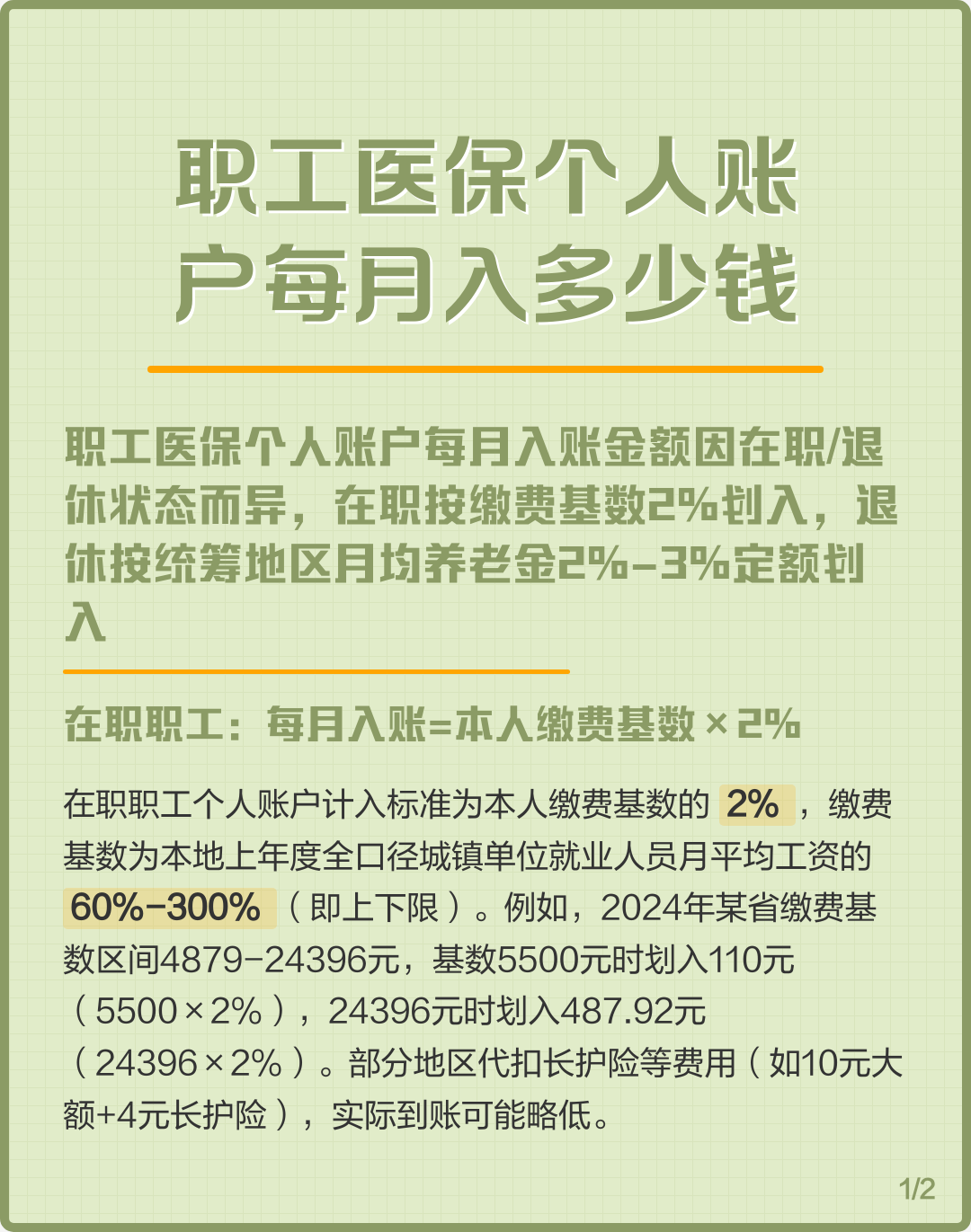 职工医保个人账户每月入多少钱

职工医保个人账户每月入账金额因在职/退休状态而异，在职按缴费基数2%划入，退休按统筹地区月均养老金2%-3%定额划入

在职职工：每月入账=本人缴费基数×2%

在职职工个人账户计入标准为本人缴费基数的 2% ，缴费基数为本地上年度全口径城镇单位就业人员月平均工资的 60%-300% （即上下限）。例如，2024年某省缴费基数区间4879-24396元，基数5500元时划入110元（5500×2%），24396元时划入487.92元（24396×2%）。部分地区代扣长护险等费用（如10元大额+4元长护险），实际到账可能略低。

1/2